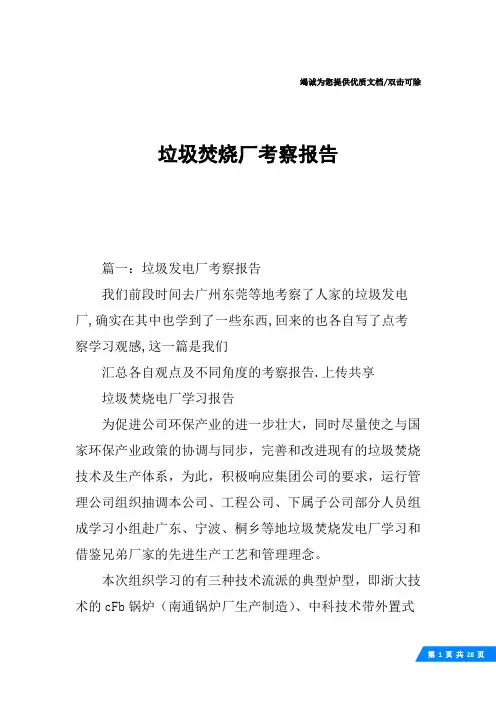 竭诚为您提供优质文档/双击可除

垃圾焚烧厂考察报告

篇一：垃圾发电厂考察报告

我们前段时间去广州东莞等地考察了人家的垃圾发电厂，确实在其中也学到了一些东西，回来的也各自写了点考察学习观感，这一篇是我们

汇总各自观点及不同角度的考察报告.上传共享

垃圾焚烧电厂学习报告

为促进公司环保产业的进一步壮大，同时尽量使之与国家环保产业政策的协调与同步，完善和改进现有的垃圾焚烧技术及生产体系，为此，积极响应集团公司的要求，运行管理公司组织抽调本公司、工程公司、下属子公司部分人员组成学习小组赴广东、宁波、桐乡等地垃圾焚烧发电厂学习和借鉴兄弟厂家的先进生产工艺和管理理念。

本次组织学习的有三种技术流派的典型炉型，即浙大技术的 cFb 锅炉（南通锅炉厂生产制造）、中科技术带外置式

第 1 页 共 28 页